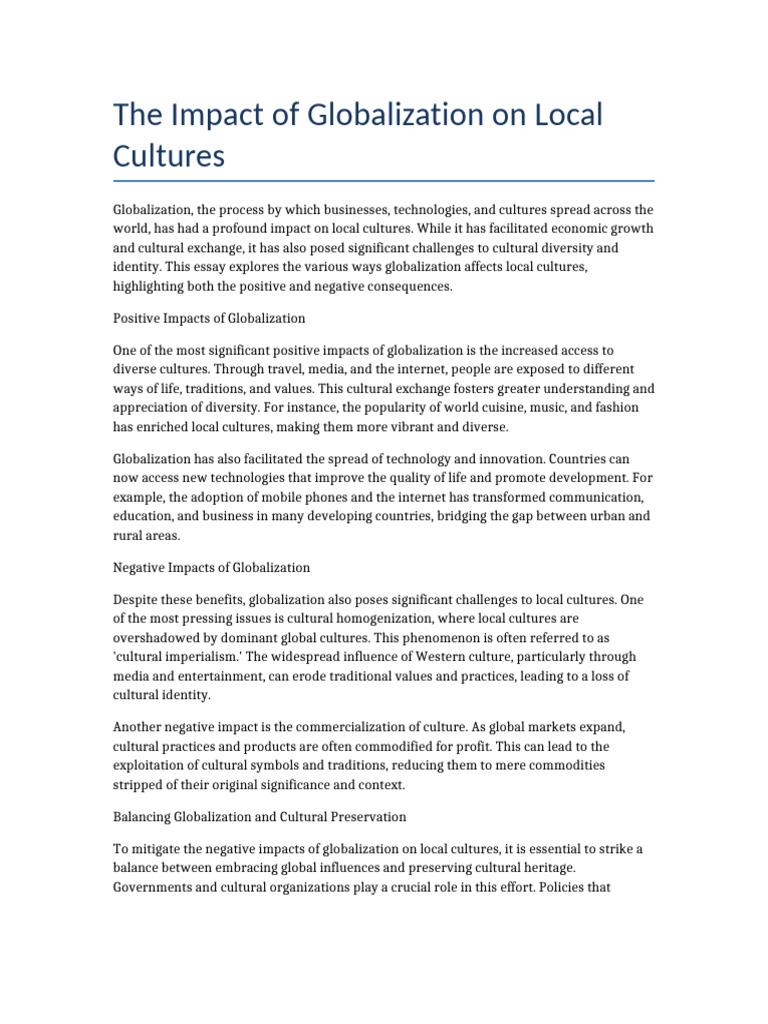 The Impact of Globalization on Local Cultures

Globalization, the process by which businesses, technologies, and cultures spread across the world, has had a profound impact on local cultures. While it has facilitated economic growth and cultural exchange, it has also posed significant challenges to cultural diversity and identity. This essay explores the various ways globalization affects local cultures, highlighting both the positive and negative consequences.

Positive Impacts of Globalization

One of the most significant positive impacts of globalization is the increased access to diverse cultures. Through travel, media, and the internet, people are exposed to different ways of life, traditions, and values. This cultural exchange fosters greater understanding and appreciation of diversity. For instance, the popularity of world cuisine, music, and fashion has enriched local cultures, making them more vibrant and diverse.

Globalization has also facilitated the spread of technology and innovation. Countries can now access new technologies that improve the quality of life and promote development. For example, the adoption of mobile phones and the internet has transformed communication, education, and business in many developing countries, bridging the gap between urban and rural areas.

Negative Impacts of Globalization

Despite these benefits, globalization also poses significant challenges to local cultures. One of the most pressing issues is cultural homogenization, where local cultures are overshadowed by dominant global cultures. This phenomenon is often referred to as 'cultural imperialism.' The widespread influence of Western culture, particularly through media and entertainment, can erode traditional values and practices, leading to a loss of cultural identity.

Another negative impact is the commercialization of culture. As global markets expand, cultural practices and products are often commodified for profit. This can lead to the exploitation of cultural symbols and traditions, reducing them to mere commodities stripped of their original significance and context.

Balancing Globalization and Cultural Preservation

To mitigate the negative impacts of globalization on local cultures, it is essential to strike a balance between embracing global influences and preserving cultural heritage. Governments and cultural organizations play a crucial role in this effort. Policies that